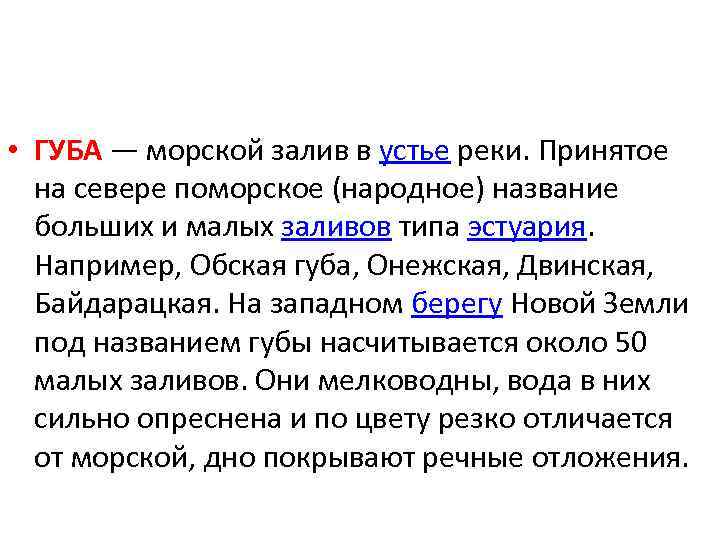 • ГУБА — морской залив в устье реки. Принятое на севере поморское (народное) название больших и малых заливов типа эстуария. Например, Обская губа, Онежская, Двинская, Байдарацкая. На западном берегу Новой Земли под названием губы насчитывается около 50 малых заливов. Они мелководны, вода в них сильно опреснена и по цвету резко отличается от морской, дно покрывают речные отложения.